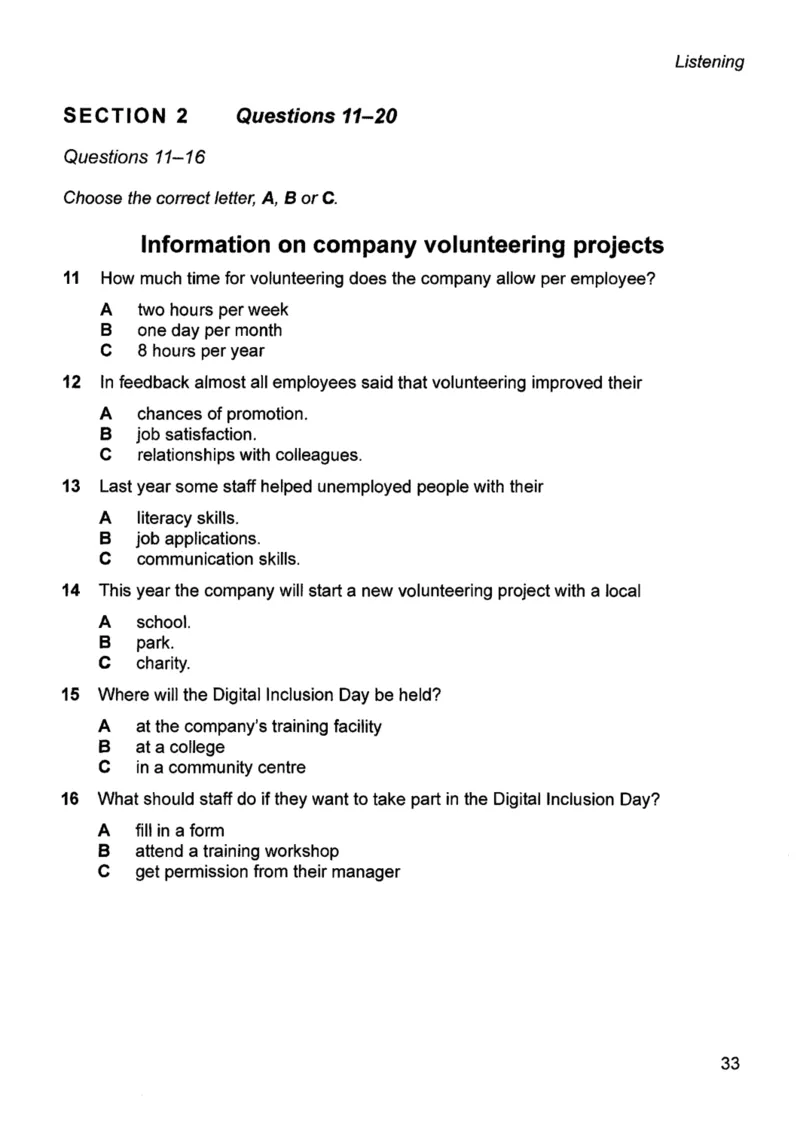 Listening

SECTION 2 Questions 11–20

Questions 11–16

Choose the correct letter, A, B or C.

Information on company volunteering projects

11 How much time for volunteering does the company allow per employee?

A two hours per week
B one day per month
C 8 hours per year

12 In feedback almost all employees said that volunteering improved their

A chances of promotion.
B job satisfaction.
C relationships with colleagues.

13 Last year some staff helped unemployed people with their

A literacy skills.
B job applications.
C communication skills.

14 This year the company will start a new volunteering project with a local

A school.
B park.
C charity.

15 Where will the Digital Inclusion Day be held?

A at the company's training facility
B at a college
C in a community centre

16 What should staff do if they want to take part in the Digital Inclusion Day?

A fill in a form
B attend a training workshop
C get permission from their manager

33